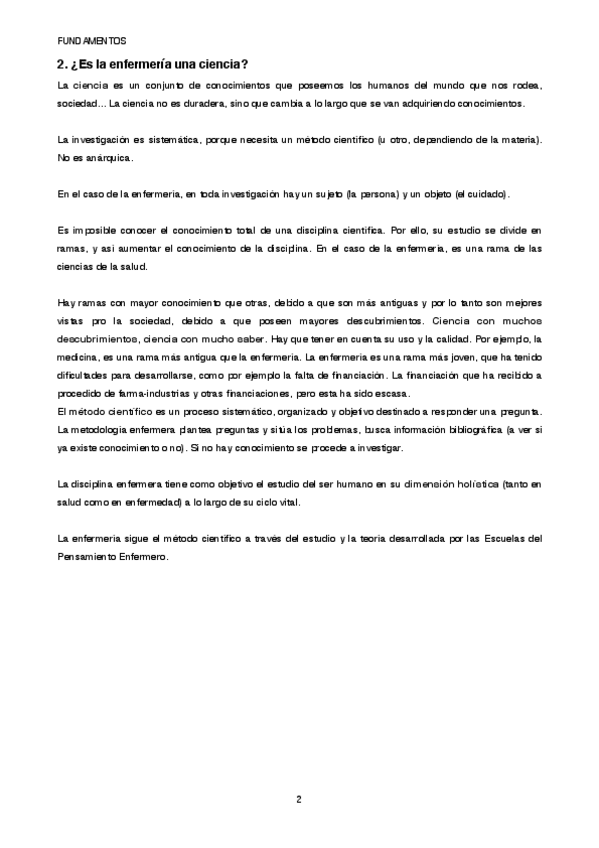 FUNDAMENTOS

2. ¿Es la enfermería una ciencia?

La ciencia es un conjunto de conocimientos que poseemos los humanos del mundo que nos rodea, sociedad… La ciencia no es duradera, sino que cambia a lo largo que se van adquiriendo conocimientos.

La investigación es sistemática, porque necesita un método científico (u otro, dependiendo de la materia). No es anárquica.

En el caso de la enfermería, en toda investigación hay un sujeto (la persona) y un objeto (el cuidado).

Es imposible conocer el conocimiento total de una disciplina científica. Por ello, su estudio se divide en ramas, y así aumentar el conocimiento de la disciplina. En el caso de la enfermería, es una rama de las ciencias de la salud.

Hay ramas con mayor conocimiento que otras, debido a que son más antiguas y por lo tanto son mejores vistas pro la sociedad, debido a que poseen mayores descubrimientos. Ciencia con muchos descubrimientos, ciencia con mucho saber. Hay que tener en cuenta su uso y la calidad. Por ejemplo, la medicina, es una rama más antigua que la enfermería. La enfermería es una rama más joven, que ha tenido dificultades para desarrollarse, como por ejemplo la falta de financiación. La financiación que ha recibido a procedido de farma-industrias y otras financiaciones, pero esta ha sido escasa.
El método científico es un proceso sistemático, organizado y objetivo destinado a responder una pregunta. La metodología enfermera plantea preguntas y sitúa los problemas, busca información bibliográfica (a ver si ya existe conocimiento o no). Si no hay conocimiento se procede a investigar.

La disciplina enfermera tiene como objetivo el estudio del ser humano en su dimensión holística (tanto en salud como en enfermedad) a lo largo de su ciclo vital.

La enfermería sigue el método científico a través del estudio y la teoría desarrollada por las Escuelas del Pensamiento Enfermero.

2